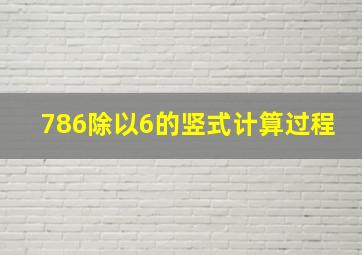 786除以6的竖式计算过程